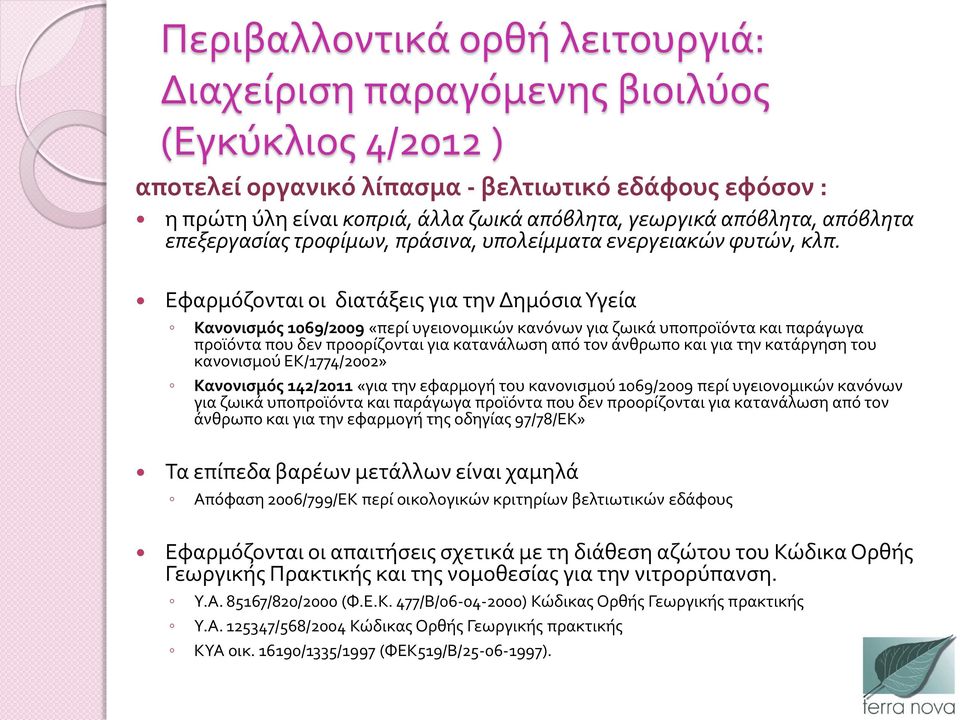 Περιβαλλοντικά ορθή λειτουργιά: Διαχείριση παραγόμενης βιοιλύος (Εγκύκλιος 4/2012 )

αποτελεί οργανικό λίπασμα - βελτιωτικό εδάφους εφόσον :

• η πρώτη ύλη είναι κοπριά, άλλα ζωικά απόβλητα, γεωργικά απόβλητα, απόβλητα επεξεργασίας τροφίμων, πράσινα, υπολείμματα ενεργειακών φυτών, κλπ.

• Εφαρμόζονται οι διατάξεις για την Δημόσια Υγεία
◦ Κανονισμός 1069/2009 «περί υγειονομικών κανόνων για ζωικά υποπροϊόντα και παράγωγα προϊόντα που δεν προορίζονται για κατανάλωση από τον άνθρωπο και για την κατάργηση του κανονισμού ΕΚ/1774/2002»
◦ Κανονισμός 142/2011 «για την εφαρμογή του κανονισμού 1069/2009 περί υγειονομικών κανόνων για ζωικά υποπροϊόντα και παράγωγα προϊόντα που δεν προορίζονται για κατανάλωση από τον άνθρωπο και για την εφαρμογή της οδηγίας 97/78/ΕΚ»

• Τα επίπεδα βαρέων μετάλλων είναι χαμηλά
◦ Απόφαση 2006/799/ΕΚ περί οικολογικών κριτηρίων βελτιωτικών εδάφους

• Εφαρμόζονται οι απαιτήσεις σχετικά με τη διάθεση αζώτου του Κώδικα Ορθής Γεωργικής Πρακτικής και της νομοθεσίας για την νιτρορύπανση.
◦ Υ.Α. 85167/820/2000 (Φ.Ε.Κ. 477/Β/06-04-2000) Κώδικας Ορθής Γεωργικής πρακτικής
◦ Υ.Α. 125347/568/2004 Κώδικας Ορθής Γεωργικής πρακτικής
◦ ΚΥΑ οικ. 16190/1335/1997 (ΦΕΚ519/Β/25-06-1997).

terra nova